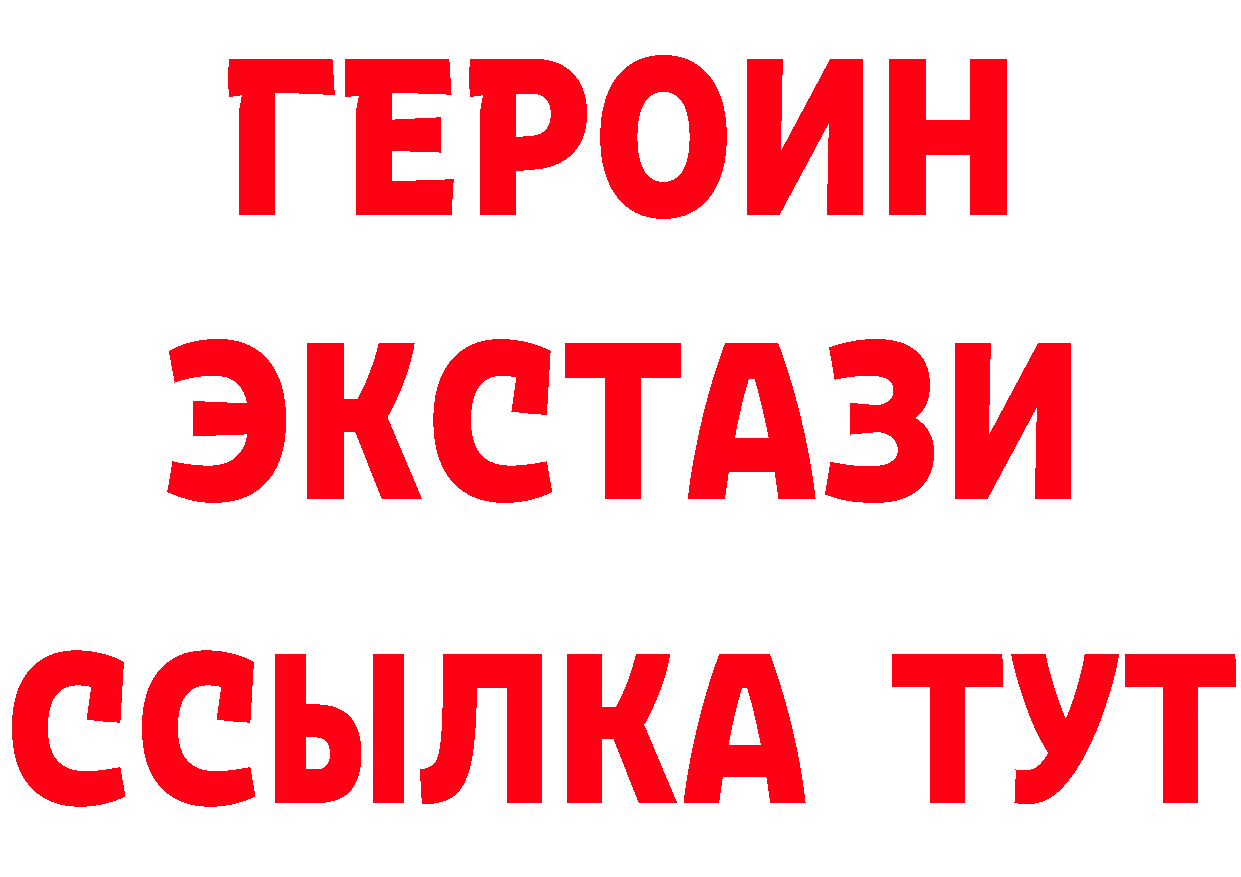 ГЕРОИН
ЭКСТАЗИ
ССЫЛКА ТУТ